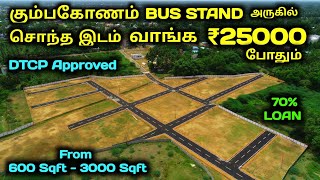 கும்பகோணம் BUS STAND அருகில்
சொந்த இடம் வாங்க ₹25000 போதும்

DTCP Approved

70% LOAN

From
600 Sqft - 3000 Sqft